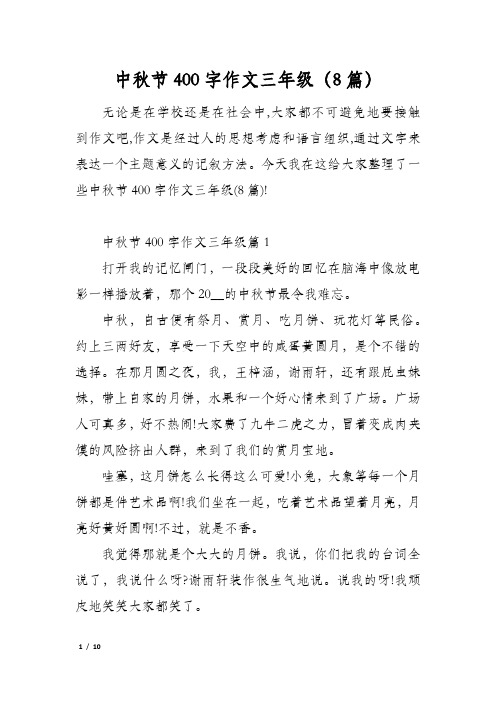 中秋节400字作文三年级（8篇）

无论是在学校还是在社会中,大家都不可避免地要接触到作文吧,作文是经过人的思想考虑和语言组织,通过文字来表达一个主题意义的记叙方法。今天我在这给大家整理了一些中秋节400字作文三年级(8篇)!

中秋节400字作文三年级篇1

打开我的记忆闸门，一段段美好的回忆在脑海中像放电影一样播放着，那个20__的中秋节最令我难忘。

中秋，自古便有祭月、赏月、吃月饼、玩花灯等民俗。约上三两好友，享受一下天空中的咸蛋黄圆月，是个不错的选择。在那月圆之夜，我，王梓涵，谢雨轩，还有跟屁虫妹妹，带上自家的月饼，水果和一个好心情来到了广场。广场人可真多，好不热闹!大家费了九牛二虎之力，冒着变成肉夹馍的风险挤出人群，来到了我们的赏月宝地。

哇塞，这月饼怎么长得这么可爱!小兔，大象等每一个月饼都是件艺术品啊!我们坐在一起，吃着艺术品望着月亮，月亮好黄好圆啊!不过，就是不香。

我觉得那就是个大大的月饼。我说，你们把我的台词全说了，我说什么呀?谢雨轩装作很生气地说。说我的呀!我顽皮地笑笑大家都笑了。

1 / 10